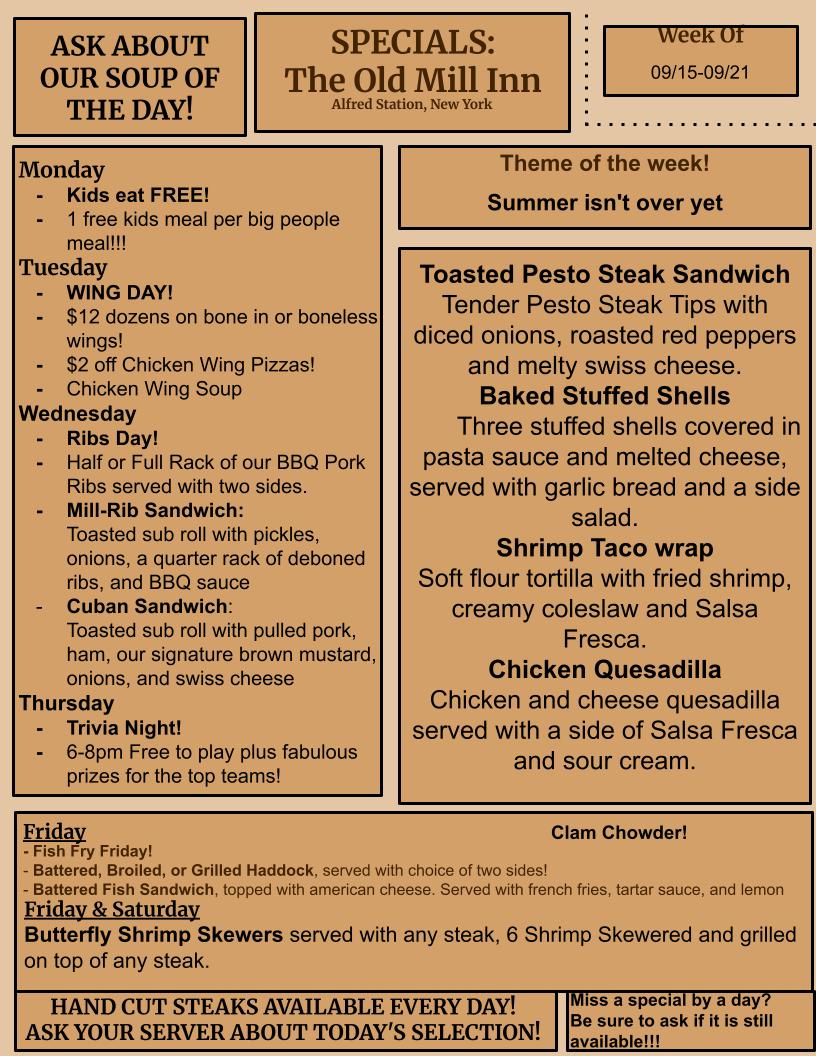 ASK ABOUT OUR SOUP OF THE DAY!

SPECIALS:
The Old Mill Inn
Alfred Station, New York

Week Of
09/15-09/21

Monday
- Kids eat FREE!
- 1 free kids meal per big people meal!!!

Tuesday
- WING DAY!
- $12 dozens on bone in or boneless wings!
- $2 off Chicken Wing Pizzas!
- Chicken Wing Soup

Wednesday
- Ribs Day!
- Half or Full Rack of our BBQ Pork Ribs served with two sides.
- Mill-Rib Sandwich: Toasted sub roll with pickles, onions, a quarter rack of deboned ribs, and BBQ sauce
- Cuban Sandwich: Toasted sub roll with pulled pork, ham, our signature brown mustard, onions, and swiss cheese

Thursday
- Trivia Night!
- 6-8pm Free to play plus fabulous prizes for the top teams!

Theme of the week!
Summer isn't over yet

Toasted Pesto Steak Sandwich
Tender Pesto Steak Tips with diced onions, roasted red peppers and melty swiss cheese.
Baked Stuffed Shells
Three stuffed shells covered in pasta sauce and melted cheese, served with garlic bread and a side salad.
Shrimp Taco wrap
Soft flour tortilla with fried shrimp, creamy coleslaw and Salsa Fresca.
Chicken Quesadilla
Chicken and cheese quesadilla served with a side of Salsa Fresca and sour cream.

Friday
Clam Chowder!
- Fish Fry Friday!
- Battered, Broiled, or Grilled Haddock, served with choice of two sides!
- Battered Fish Sandwich, topped with american cheese. Served with french fries, tartar sauce, and lemon
Friday & Saturday
Butterfly Shrimp Skewers served with any steak, 6 Shrimp Skewered and grilled on top of any steak.

HAND CUT STEAKS AVAILABLE EVERY DAY!
ASK YOUR SERVER ABOUT TODAY'S SELECTION!

Miss a special by a day? Be sure to ask if it is still available!!!